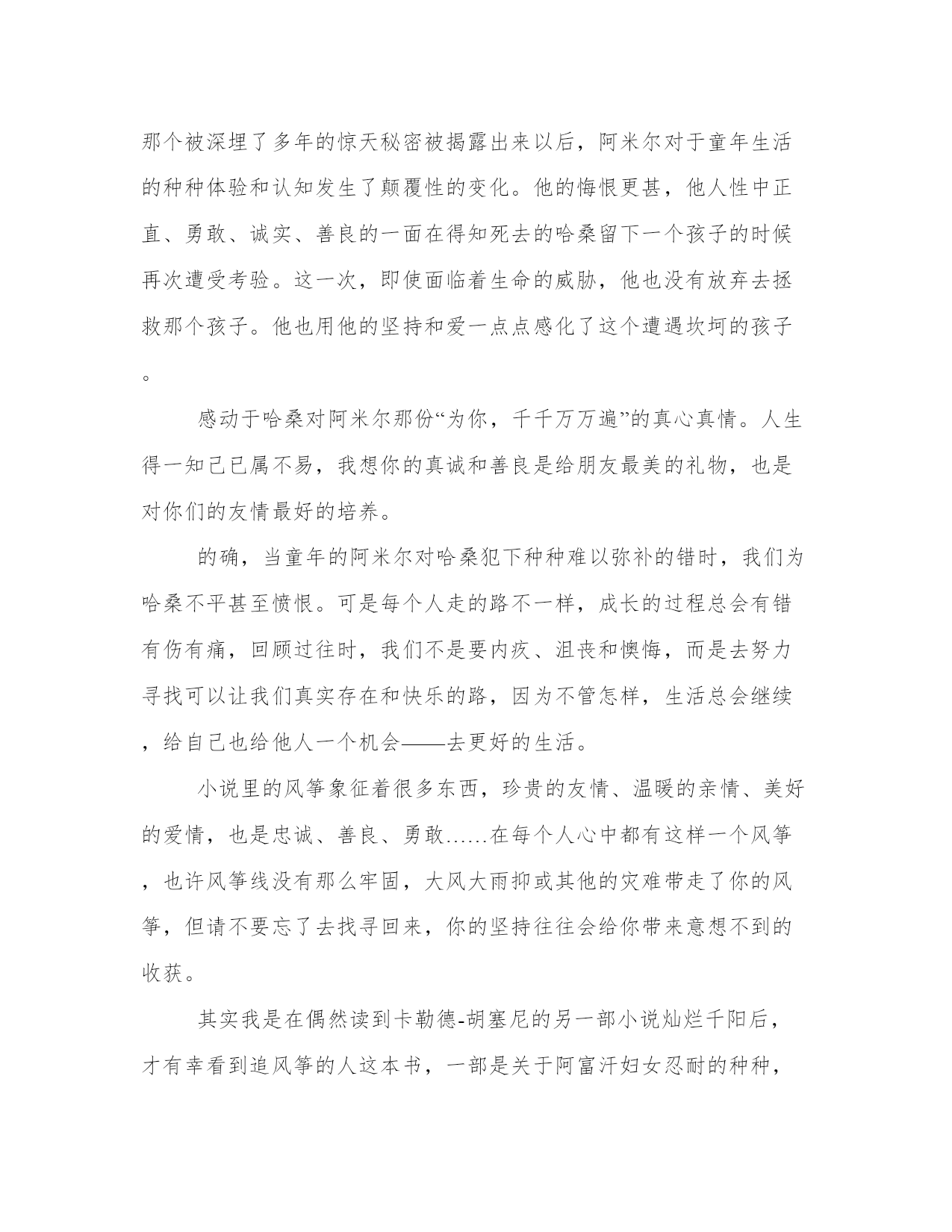 那个被深埋了多年的惊天秘密被揭露出来以后，阿米尔对于童年生活的种种体验和认知发生了颠覆性的变化。他的悔恨更甚，他人性中正直、勇敢、诚实、善良的一面在得知死去的哈桑留下一个孩子的时候再次遭受考验。这一次，即使面临着生命的威胁，他也没有放弃去拯救那个孩子。他也用他的坚持和爱一点点感化了这个遭遇坎坷的孩子。

感动于哈桑对阿米尔那份“为你，千千万万遍”的真心真情。人生得一知己已属不易，我想你的真诚和善良是给朋友最美的礼物，也是对你们的友情最好的培养。

的确，当童年的阿米尔对哈桑犯下种种难以弥补的错时，我们为哈桑不平甚至愤恨。可是每个人走的路不一样，成长的过程总会有错有伤有痛，回顾过往时，我们不是要内疚、沮丧和懊悔，而是去努力寻找可以让我们真实存在和快乐的路，因为不管怎样，生活总会继续，给自己也给他人一个机会——去更好的生活。

小说里的风筝象征着很多东西，珍贵的友情、温暖的亲情、美好的爱情，也是忠诚、善良、勇敢......在每个人心中都有这样一个风筝，也许风筝线没有那么牢固，大风大雨抑或其他的灾难带走了你的风筝，但请不要忘了去找寻回来，你的坚持往往会给你带来意想不到的收获。

其实我是在偶然读到卡勒德-胡塞尼的另一部小说灿烂千阳后，才有幸看到追风筝的人这本书，一部是关于阿富汗妇女忍耐的种种，